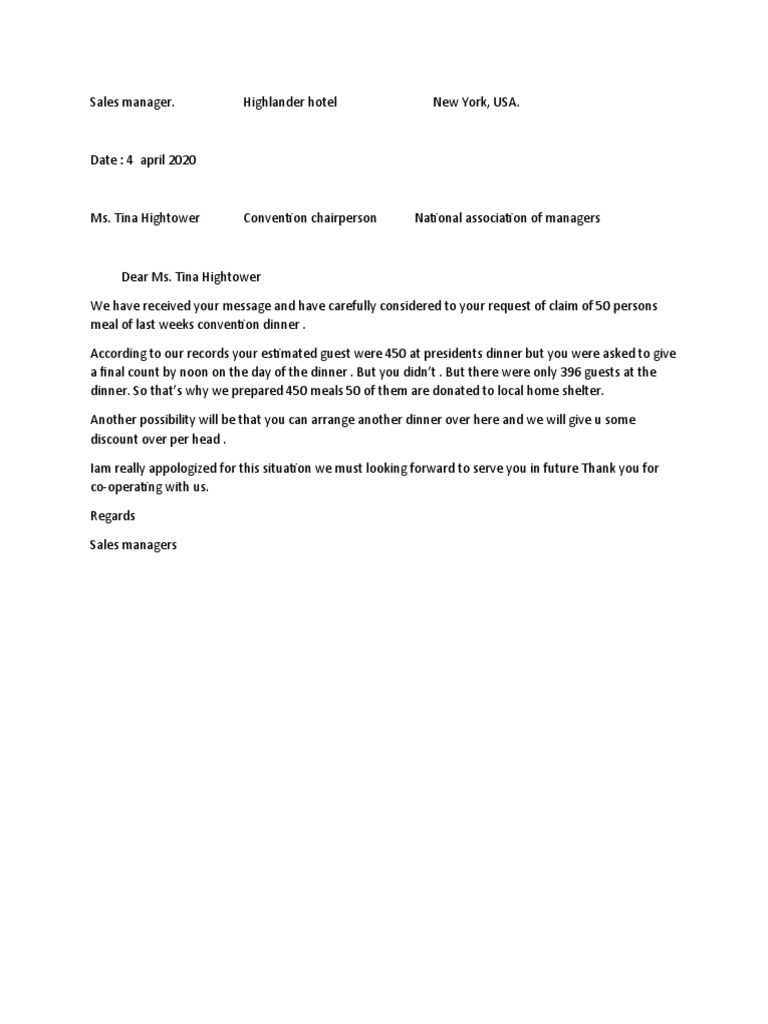 Sales manager.    Highlander hotel    New York, USA.

Date : 4 april 2020

Ms. Tina Hightower    Convention chairperson    National association of managers

Dear Ms. Tina Hightower

We have received your message and have carefully considered to your request of claim of 50 persons meal of last weeks convention dinner .

According to our records your estimated guest were 450 at presidents dinner but you were asked to give a final count by noon on the day of the dinner . But you didn't . But there were only 396 guests at the dinner. So that's why we prepared 450 meals 50 of them are donated to local home shelter.

Another possibility will be that you can arrange another dinner over here and we will give u some discount over per head .

Iam really appologized for this situation we must looking forward to serve you in future Thank you for co-operating with us.

Regards

Sales managers